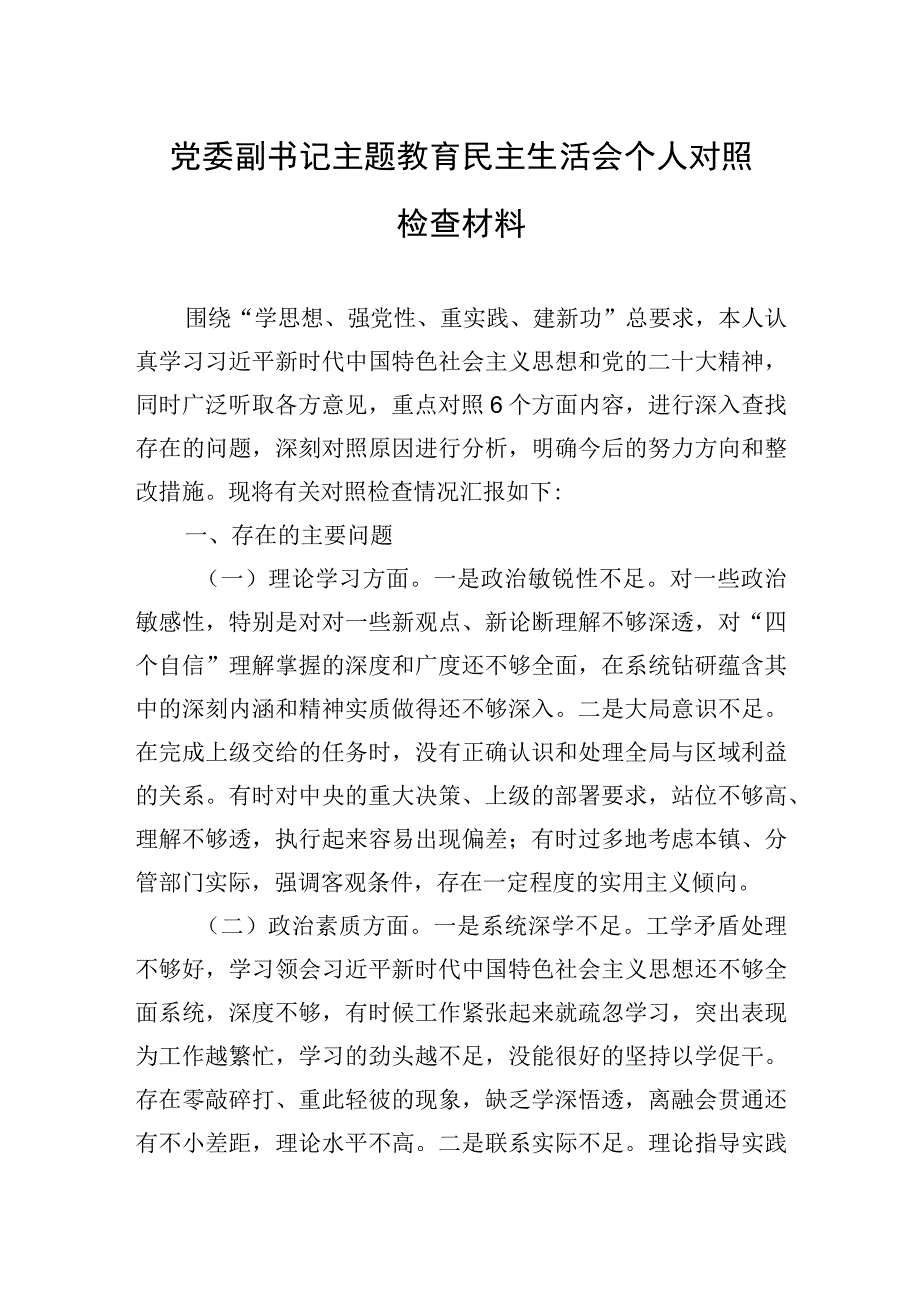 党委副书记主题教育民主生活会个人对照检查材料

围绕“学思想、强党性、重实践、建新功”总要求，本人认真学习习近平新时代中国特色社会主义思想和党的二十大精神，同时广泛听取各方意见，重点对照6个方面内容，进行深入查找存在的问题，深刻对照原因进行分析，明确今后的努力方向和整改措施。现将有关对照检查情况汇报如下：

一、存在的主要问题

（一）理论学习方面。一是政治敏锐性不足。对一些政治敏感性，特别是对对一些新观点、新论断理解不够深透，对“四个自信”理解掌握的深度和广度还不够全面，在系统钻研蕴含其中的深刻内涵和精神实质做得还不够深入。二是大局意识不足。在完成上级交给的任务时，没有正确认识和处理全局与区域利益的关系。有时对中央的重大决策、上级的部署要求，站位不够高、理解不够透，执行起来容易出现偏差；有时过多地考虑本镇、分管部门实际，强调客观条件，存在一定程度的实用主义倾向。

（二）政治素质方面。一是系统深学不足。工学矛盾处理不够好，学习领会习近平新时代中国特色社会主义思想还不够全面系统，深度不够，有时候工作紧张起来就疏忽学习，突出表现为工作越繁忙，学习的劲头越不足，没能很好的坚持以学促干。存在零敲碎打、重此轻彼的现象，缺乏学深悟透，离融会贯通还有不小差距，理论水平不高。二是联系实际不足。理论指导实践